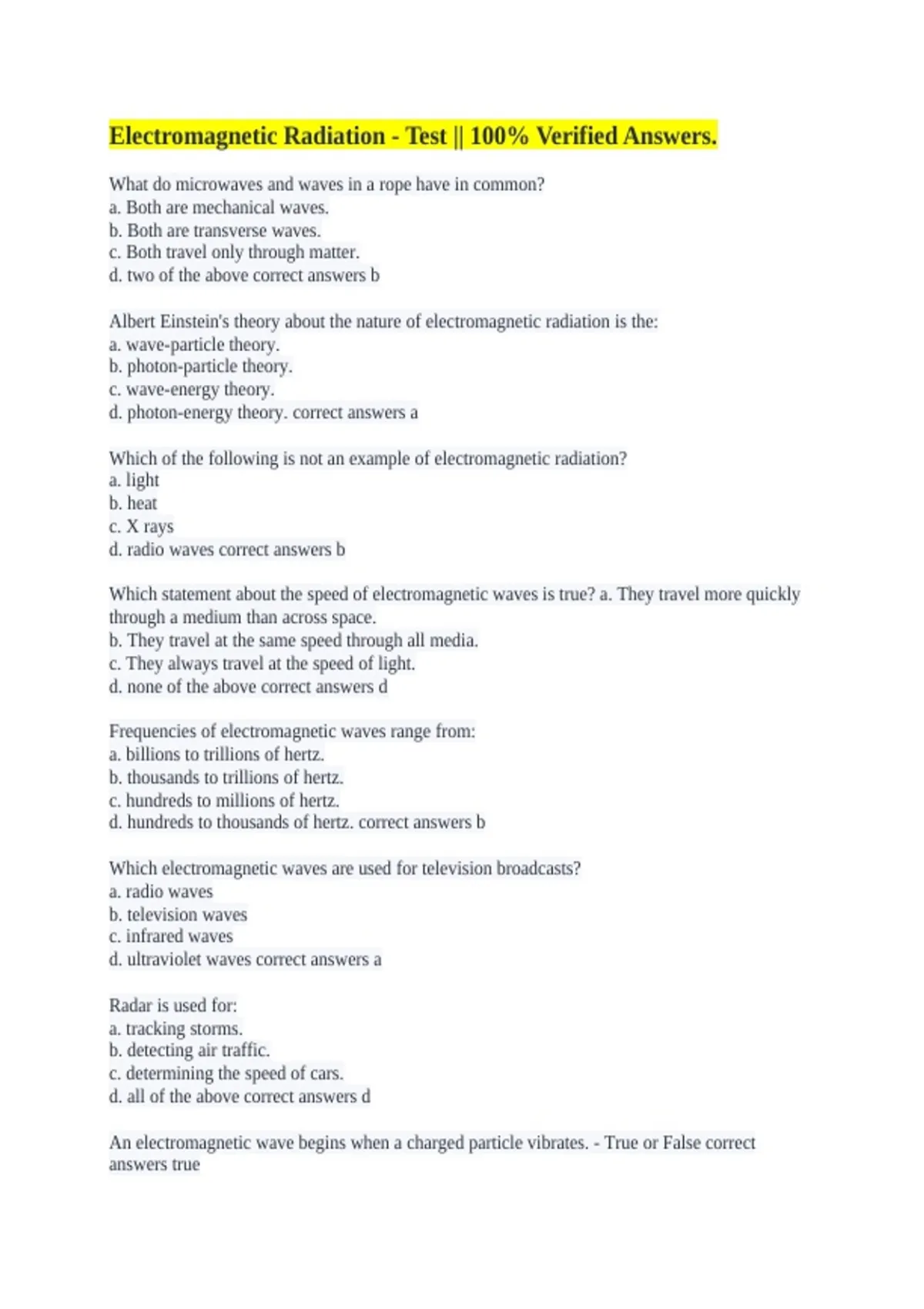 Electromagnetic Radiation - Test || 100% Verified Answers.

What do microwaves and waves in a rope have in common?
a. Both are mechanical waves.
b. Both are transverse waves.
c. Both travel only through matter.
d. two of the above correct answers b

Albert Einstein's theory about the nature of electromagnetic radiation is the:
a. wave-particle theory.
b. photon-particle theory.
c. wave-energy theory.
d. photon-energy theory. correct answers a

Which of the following is not an example of electromagnetic radiation?
a. light
b. heat
c. X rays
d. radio waves correct answers b

Which statement about the speed of electromagnetic waves is true? a. They travel more quickly through a medium than across space.
b. They travel at the same speed through all media.
c. They always travel at the speed of light.
d. none of the above correct answers d

Frequencies of electromagnetic waves range from:
a. billions to trillions of hertz.
b. thousands to trillions of hertz.
c. hundreds to millions of hertz.
d. hundreds to thousands of hertz. correct answers b

Which electromagnetic waves are used for television broadcasts?
a. radio waves
b. television waves
c. infrared waves
d. ultraviolet waves correct answers a

Radar is used for:
a. tracking storms.
b. detecting air traffic.
c. determining the speed of cars.
d. all of the above correct answers d

An electromagnetic wave begins when a charged particle vibrates. - True or False correct answers true